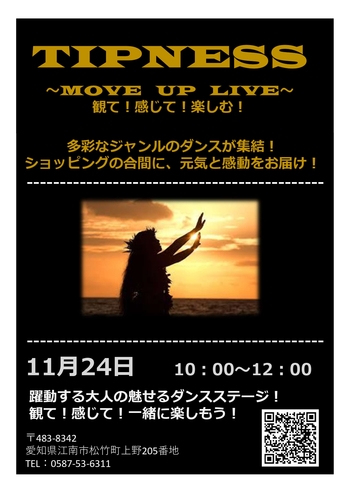 TIPNESS

~MOVE UP LIVE~
観て！感じて！楽しむ！

多彩なジャンルのダンスが集結！
ショッピングの合間に、元気と感動をお届け！

11月24日 10：00~12：00

躍動する大人の魅せるダンスステージ！
観て！感じて！一緒に楽しもう！

〒483-8342
愛知県江南市松竹町上野205番地
TEL：0587-53-6311